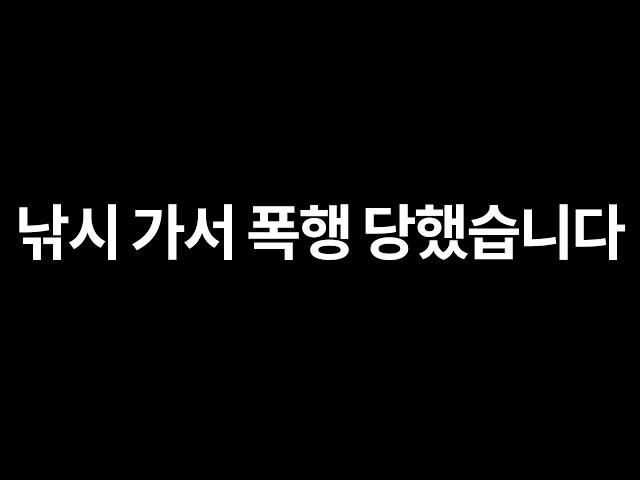 낚시 가서 폭행 당했습니다